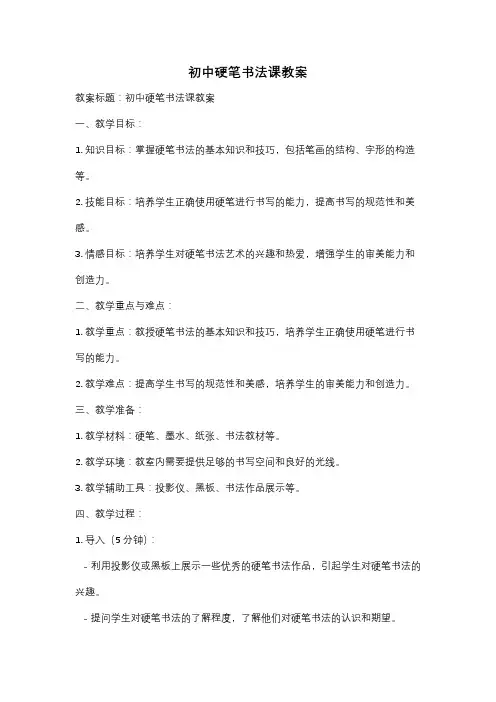 初中硬笔书法课教案

教案标题：初中硬笔书法课教案

一、教学目标：

1. 知识目标：掌握硬笔书法的基本知识和技巧，包括笔画的结构、字形的构造等。

2. 技能目标：培养学生正确使用硬笔进行书写的能力，提高书写的规范性和美感。

3. 情感目标：培养学生对硬笔书法艺术的兴趣和热爱，增强学生的审美能力和创造力。

二、教学重点与难点：

1. 教学重点：教授硬笔书法的基本知识和技巧，培养学生正确使用硬笔进行书写的能力。

2. 教学难点：提高学生书写的规范性和美感，培养学生的审美能力和创造力。

三、教学准备：

1. 教学材料：硬笔、墨水、纸张、书法教材等。

2. 教学环境：教室内需要提供足够的书写空间和良好的光线。

3. 教学辅助工具：投影仪、黑板、书法作品展示等。

四、教学过程：

1. 导入（5 分钟）：

- 利用投影仪或黑板上展示一些优秀的硬笔书法作品，引起学生对硬笔书法的兴趣。

- 提问学生对硬笔书法的了解程度，了解他们对硬笔书法的认识和期望。